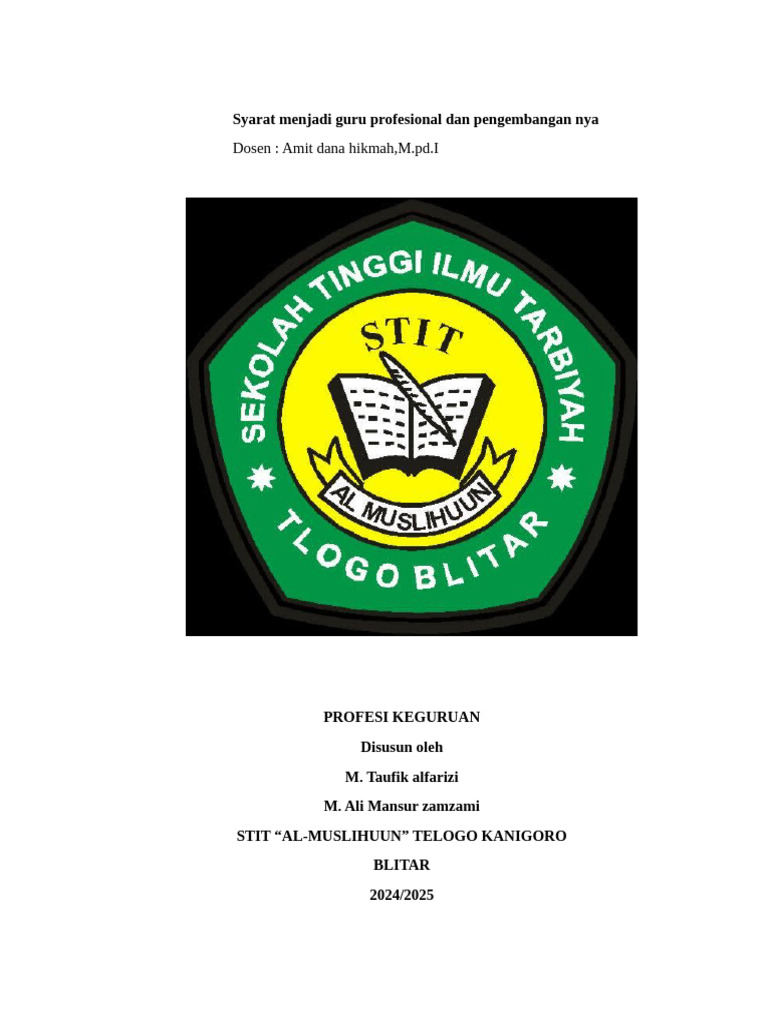 Syarat menjadi guru profesional dan pengembangan nya

Dosen : Amit dana hikmah,M.pd.I

SEKOLAH TINGGI ILMU TARBIYAH

STIT

AL MUSLIHUUN

TLOGO BLITAR

PROFESI KEGURUAN

Disusun oleh

M. Taufik alfarizi

M. Ali Mansur zamzami

STIT "AL-MUSLIHUUN" TELOGO KANIGORO

BLITAR

2024/2025